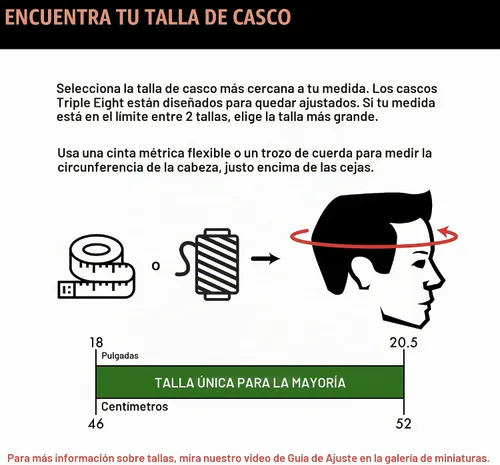 ENCUENTRA TU TALLA DE CASCO

Selecciona la talla de casco más cercana a tu medida. Los cascos Triple Eight están diseñados para quedar ajustados. Si tu medida está en el límite entre 2 tallas, elige la talla más grande.

Usa una cinta métrica flexible o un trozo de cuerda para medir la circunferencia de la cabeza, justo encima de las cejas.

o

18
20.5
Pulgadas
TALLA ÚNICA PARA LA MAYORÍA
Centímetros
46
52

Para más información sobre tallas, mira nuestro video de Guía de Ajuste en la galería de miniaturas.